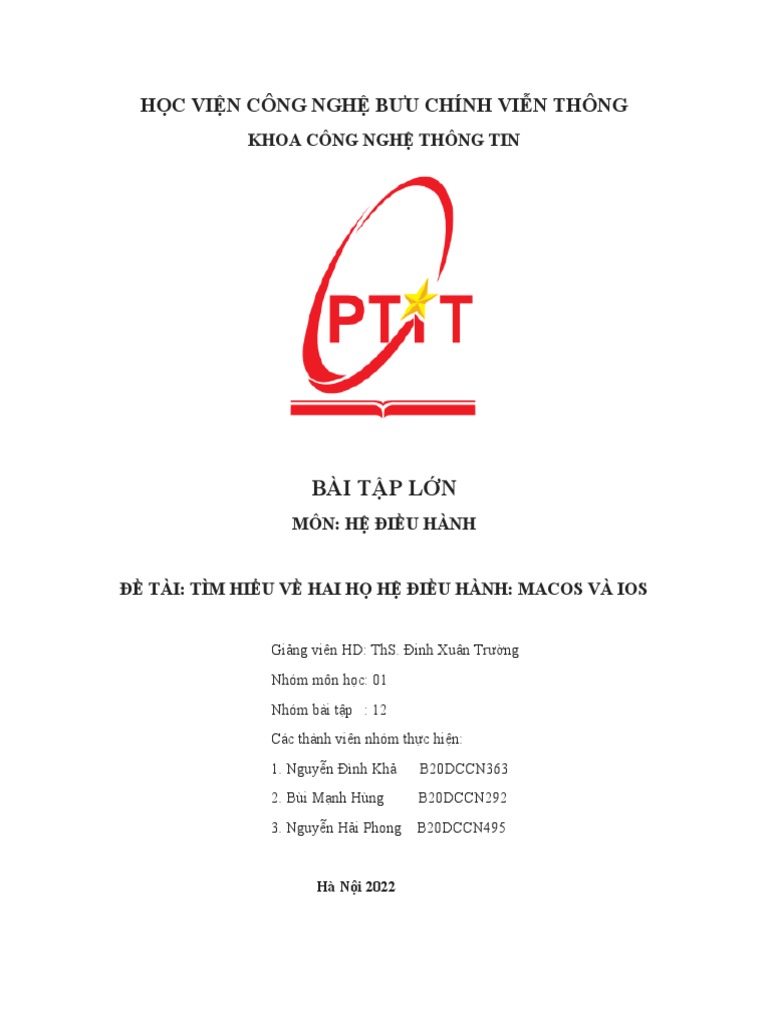 HỌC VIỆN CÔNG NGHỆ BƯU CHÍNH VIỄN THÔNG

KHOA CÔNG NGHỆ THÔNG TIN

PTIT

BÀI TẬP LỚN

MÔN: HỆ ĐIỀU HÀNH

ĐỀ TÀI: TÌM HIỂU VỀ HAI HỌ HỆ ĐIỀU HÀNH: MACOS VÀ IOS

Giảng viên HD: ThS. Đinh Xuân Trường

Nhóm môn học: 01

Nhóm bài tập : 12

Các thành viên nhóm thực hiện:

1. Nguyễn Đình Khả B20DCCN363

2. Bùi Mạnh Hùng B20DCCN292

3. Nguyễn Hải Phong B20DCCN495

Hà Nội 2022